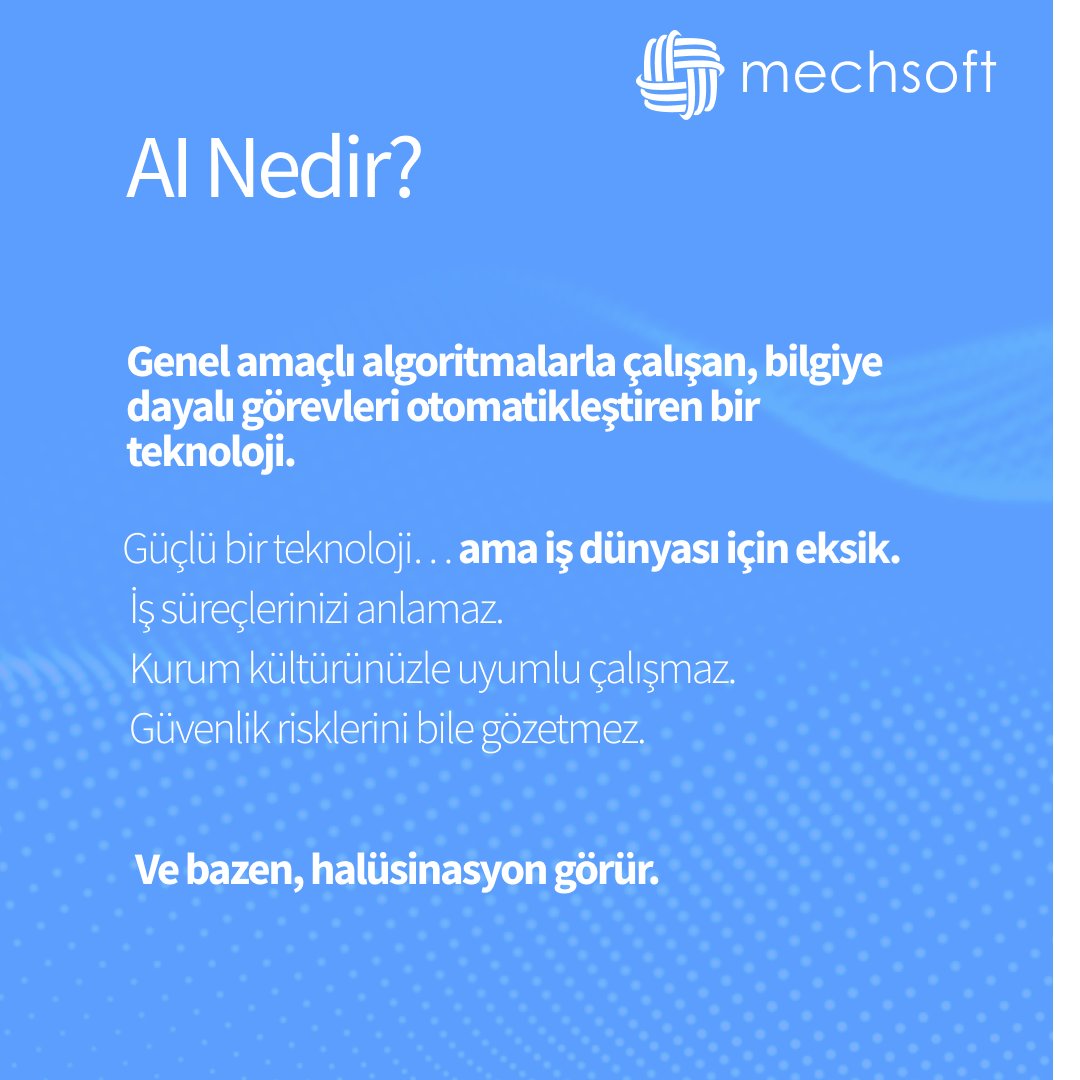 mechsoft

AI Nedir?

Genel amaçlı algoritmalarla çalışan, bilgiye dayalı görevleri otomatikleştiren bir teknoloji.

Güçlü bir teknoloji. . . ama iş dünyası için eksik.

İş süreçlerinizi anlamaz.

Kurum kültürünüzle uyumlu çalışmaz.

Güvenlik risklerini bile gözetmez.

Ve bazen, halüsinasyon görür.